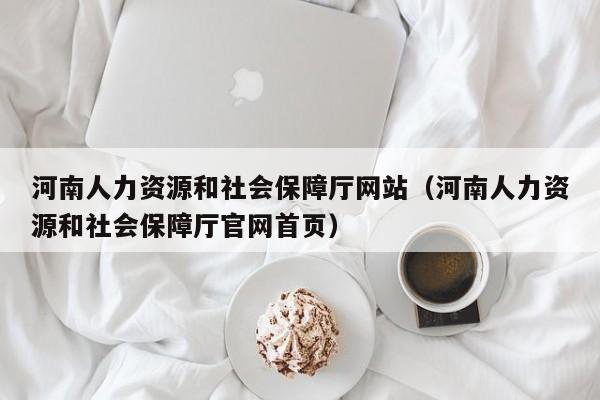 河南人力资源和社会保障厅网站（河南人力资源和社会保障厅官网首页）